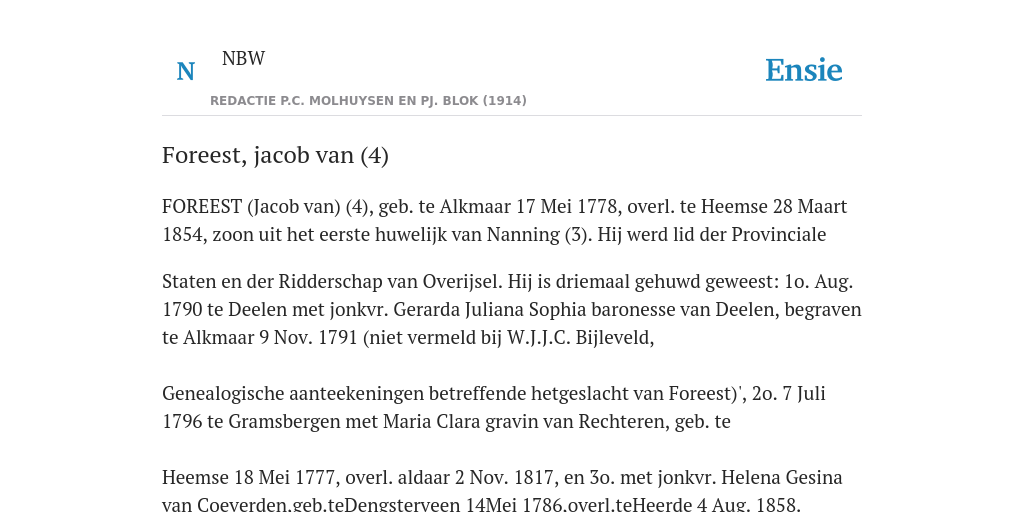 N NBW

REDACTIE P.C. MOLHUYSEN EN PJ. BLOK (1914)

Ensie

Foreest, jacob van (4)

FOREEST (Jacob van) (4), geb. te Alkmaar 17 Mei 1778, overl. te Heemse 28 Maart 1854, zoon uit het eerste huwelijk van Nanning (3). Hij werd lid der Provinciale

Staten en der Ridderschap van Overijsel. Hij is driemaal gehuwd geweest: 1o. Aug. 1790 te Deelen met jonkvr. Gerarda Juliana Sophia baronesse van Deelen, begraven te Alkmaar 9 Nov. 1791 (niet vermeld bij W.J.J.C. Bijleveld,

Genealogische aanteekeningen betreffende hetgeslacht van Foreest)', 2o. 7 Juli 1796 te Gramsbergen met Maria Clara gravin van Rechteren, geb. te

Heemse 18 Mei 1777, overl. aldaar 2 Nov. 1817, en 3o. met jonkvr. Helena Gesina van Coeverden,geb.teDengsterveen 14Mei 1786,overl.teHeerde 4 Aug. 1858.